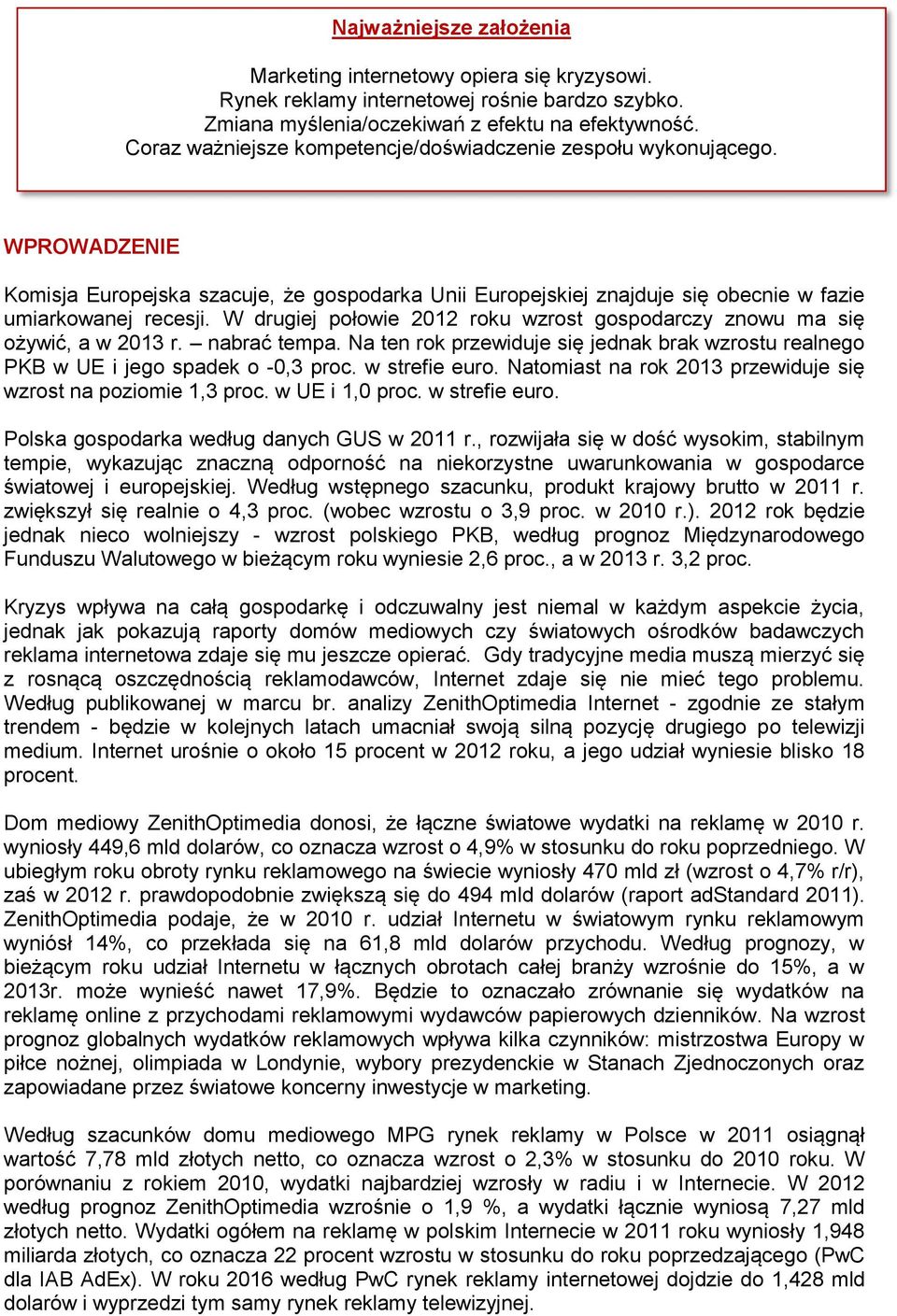 Najważniejsze założenia

Marketing internetowy opiera się kryzysowi.
Rynek reklamy internetowej rośnie bardzo szybko.
Zmiana myślenia/oczekiwań z efektu na efektywność.
Coraz ważniejsze kompetencje/doświadczenie zespołu wykonującego.

WPROWADZENIE

Komisja Europejska szacuje, że gospodarka Unii Europejskiej znajduje się obecnie w fazie umiarkowanej recesji. W drugiej połowie 2012 roku wzrost gospodarczy znowu ma się ożywić, a w 2013 r. – nabrać tempa. Na ten rok przewiduje się jednak brak wzrostu realnego PKB w UE i jego spadek o -0,3 proc. w strefie euro. Natomiast na rok 2013 przewiduje się wzrost na poziomie 1,3 proc. w UE i 1,0 proc. w strefie euro.

Polska gospodarka według danych GUS w 2011 r., rozwijała się w dość wysokim, stabilnym tempie, wykazując znaczną odporność na niekorzystne uwarunkowania w gospodarce światowej i europejskiej. Według wstępnego szacunku, produkt krajowy brutto w 2011 r. zwiększył się realnie o 4,3 proc. (wobec wzrostu o 3,9 proc. w 2010 r.). 2012 rok będzie jednak nieco wolniejszy - wzrost polskiego PKB, według prognoz Międzynarodowego Funduszu Walutowego w bieżącym roku wyniesie 2,6 proc., a w 2013 r. 3,2 proc.

Kryzys wpływa na całą gospodarkę i odczuwalny jest niemal w każdym aspekcie życia, jednak jak pokazują raporty domów mediowych czy światowych ośrodków badawczych reklama internetowa zdaje się mu jeszcze opierać. Gdy tradycyjne media muszą mierzyć się z rosnącą oszczędnością reklamodawców, Internet zdaje się nie mieć tego problemu. Według publikowanej w marcu br. analizy ZenithOptimedia Internet - zgodnie ze stałym trendem - będzie w kolejnych latach umacniał swoją silną pozycję drugiego po telewizji medium. Internet urośnie o około 15 procent w 2012 roku, a jego udział wyniesie blisko 18 procent.

Dom mediowy ZenithOptimedia donosi, że łączne światowe wydatki na reklamę w 2010 r. wyniosły 449,6 mld dolarów, co oznacza wzrost o 4,9% w stosunku do roku poprzedniego. W ubiegłym roku obroty rynku reklamowego na świecie wyniosły 470 mld zł (wzrost o 4,7% r/r), zaś w 2012 r. prawdopodobnie zwiększą się do 494 mld dolarów (raport adStandard 2011). ZenithOptimedia podaje, że w 2010 r. udział Internetu w światowym rynku reklamowym wyniósł 14%, co przekłada się na 61,8 mld dolarów przychodu. Według prognozy, w bieżącym roku udział Internetu w łącznych obrotach całej branży wzrośnie do 15%, a w 2013r. może wynieść nawet 17,9%. Będzie to oznaczało zrównanie się wydatków na reklamę online z przychodami reklamowymi wydawców papierowych dzienników. Na wzrost prognoz globalnych wydatków reklamowych wpływa kilka czynników: mistrzostwa Europy w piłce nożnej, olimpiada w Londynie, wybory prezydenckie w Stanach Zjednoczonych oraz zapowiadane przez światowe koncerny inwestycje w marketing.

Według szacunków domu mediowego MPG rynek reklamy w Polsce w 2011 osiągnął wartość 7,78 mld złotych netto, co oznacza wzrost o 2,3% w stosunku do 2010 roku. W porównaniu z rokiem 2010, wydatki najbardziej wzrosły w radiu i w Internecie. W 2012 według prognoz ZenithOptimedia wzrośnie o 1,9 %, a wydatki łącznie wyniosą 7,27 mld złotych netto. Wydatki ogółem na reklamę w polskim Internecie w 2011 roku wyniosły 1,948 miliarda złotych, co oznacza 22 procent wzrostu w stosunku do roku poprzedzającego (PwC dla IAB AdEx). W roku 2016 według PwC rynek reklamy internetowej dojdzie do 1,428 mld dolarów i wyprzedzi tym samy rynek reklamy telewizyjnej.